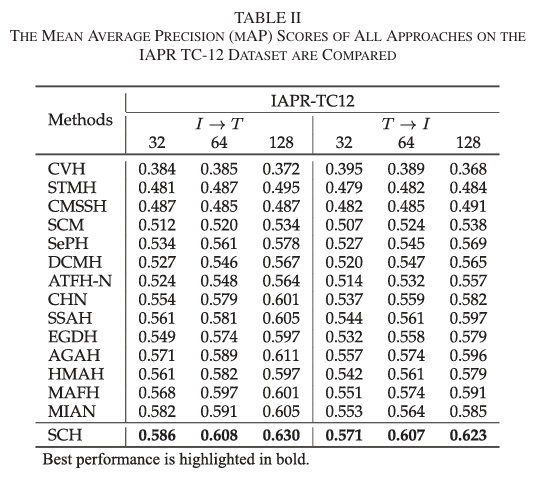 TABLE II
THE MEAN AVERAGE PRECISION (MAP) SCORES OF ALL APPROACHES ON THE IAPR TC-12 DATASET ARE COMPARED

| Methods | IAPR-TC12 | | | | | |
|---|---|---|---|---|---|---|
| | $I \rightarrow T$ | | | $T \rightarrow I$ | | |
| | 32 | 64 | 128 | 32 | 64 | 128 |
| CVH | 0.384 | 0.385 | 0.372 | 0.395 | 0.389 | 0.368 |
| STMH | 0.481 | 0.487 | 0.495 | 0.479 | 0.482 | 0.484 |
| CMSSH | 0.487 | 0.485 | 0.487 | 0.482 | 0.485 | 0.491 |
| SCM | 0.512 | 0.520 | 0.534 | 0.507 | 0.524 | 0.538 |
| SePH | 0.534 | 0.561 | 0.578 | 0.527 | 0.545 | 0.569 |
| DCMH | 0.527 | 0.546 | 0.567 | 0.520 | 0.547 | 0.565 |
| ATFH-N | 0.524 | 0.548 | 0.564 | 0.514 | 0.532 | 0.557 |
| CHN | 0.554 | 0.579 | 0.601 | 0.537 | 0.559 | 0.582 |
| SSAH | 0.561 | 0.581 | 0.605 | 0.544 | 0.561 | 0.597 |
| EGDH | 0.549 | 0.574 | 0.597 | 0.532 | 0.558 | 0.579 |
| AGAH | 0.571 | 0.589 | 0.611 | 0.557 | 0.574 | 0.596 |
| HMAH | 0.561 | 0.582 | 0.597 | 0.542 | 0.561 | 0.579 |
| MAFH | 0.568 | 0.597 | 0.601 | 0.551 | 0.574 | 0.591 |
| MIAN | 0.582 | 0.591 | 0.605 | 0.553 | 0.564 | 0.585 |
| SCH | **0.586** | **0.608** | **0.630** | **0.571** | **0.607** | **0.623** |

Best performance is highlighted in bold.